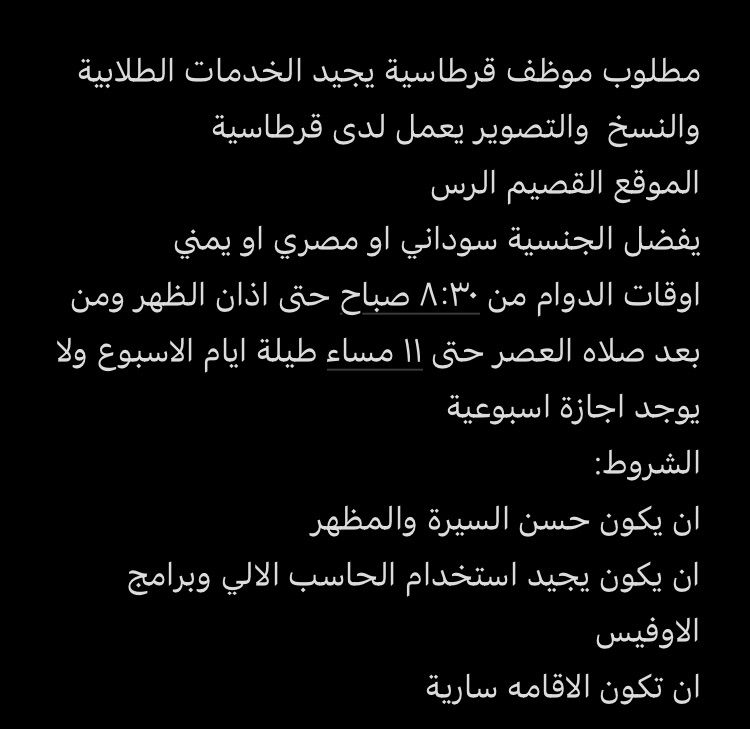 مطلوب موظف قرطاسية يجيد الخدمات الطلابية والنسخ والتصوير يعمل لدى قرطاسية
الموقع القصيم الرس
يفضل الجنسية سوداني او مصري او يمني
اوقات الدوام من ٨:٣٠ صباح حتى اذان الظهر ومن بعد صلاه العصر حتى ١١ مساء طيلة ايام الاسبوع ولا يوجد اجازة اسبوعية
الشروط:
ان يكون حسن السيرة والمظهر
ان يكون يجيد استخدام الحاسب الالي وبرامج الاوفيس
ان تكون الاقامه سارية